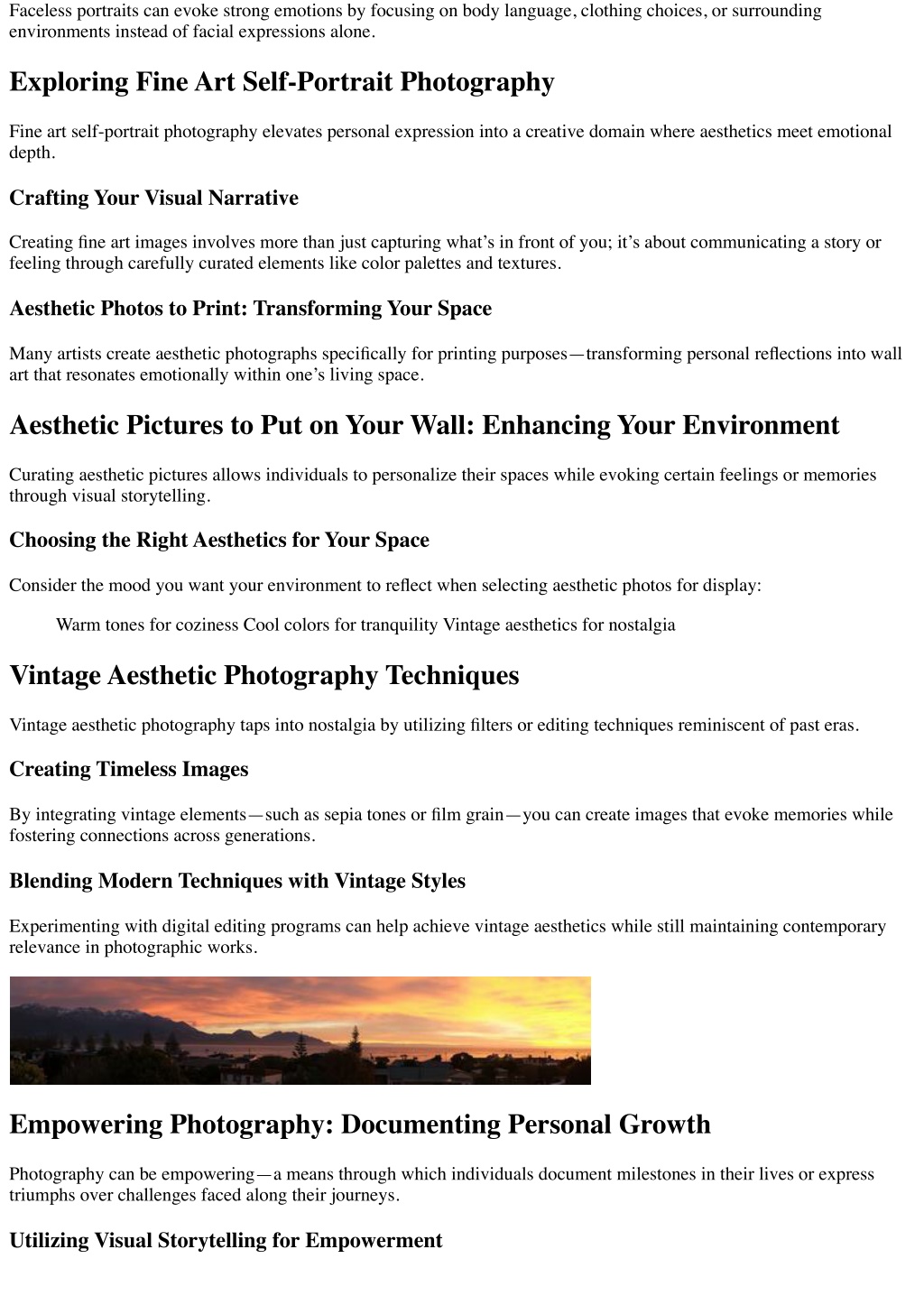 Faceless portraits can evoke strong emotions by focusing on body language, clothing choices, or surrounding environments instead of facial expressions alone.

Exploring Fine Art Self-Portrait Photography

Fine art self-portrait photography elevates personal expression into a creative domain where aesthetics meet emotional depth.

Crafting Your Visual Narrative

Creating fine art images involves more than just capturing what's in front of you; it's about communicating a story or feeling through carefully curated elements like color palettes and textures.

Aesthetic Photos to Print: Transforming Your Space

Many artists create aesthetic photographs specifically for printing purposes—transforming personal reflections into wall art that resonates emotionally within one's living space.

Aesthetic Pictures to Put on Your Wall: Enhancing Your Environment

Curating aesthetic pictures allows individuals to personalize their spaces while evoking certain feelings or memories through visual storytelling.

Choosing the Right Aesthetics for Your Space

Consider the mood you want your environment to reflect when selecting aesthetic photos for display:

Warm tones for coziness Cool colors for tranquility Vintage aesthetics for nostalgia

Vintage Aesthetic Photography Techniques

Vintage aesthetic photography taps into nostalgia by utilizing filters or editing techniques reminiscent of past eras.

Creating Timeless Images

By integrating vintage elements—such as sepia tones or film grain—you can create images that evoke memories while fostering connections across generations.

Blending Modern Techniques with Vintage Styles

Experimenting with digital editing programs can help achieve vintage aesthetics while still maintaining contemporary relevance in photographic works.

Empowering Photography: Documenting Personal Growth

Photography can be empowering—a means through which individuals document milestones in their lives or express triumphs over challenges faced along their journeys.

Utilizing Visual Storytelling for Empowerment